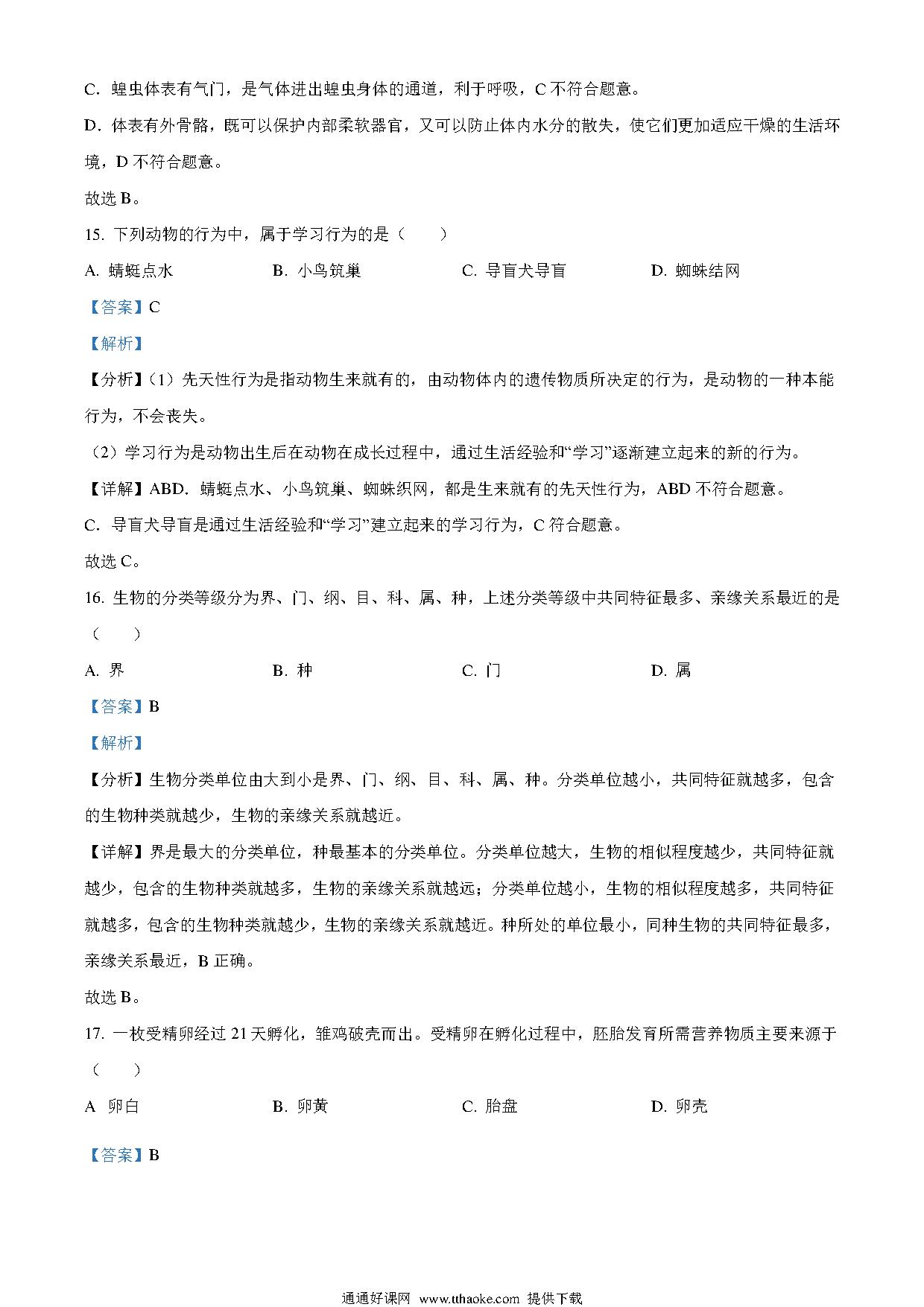 C. 蝗虫体表有气门，是气体进出蝗虫身体的通道，利于呼吸，C 不符合题意。

D. 体表有外骨骼，既可以保护内部柔软器官，又可以防止体内水分的散失，使它们更加适应干燥的生活环境，D 不符合题意。

故选 B。

15. 下列动物的行为中，属于学习行为的是（　　）

A. 蜻蜓点水　　B. 小鸟筑巢　　C. 导盲犬导盲　　D. 蜘蛛结网

【答案】C

【解析】

【分析】（1）先天性行为是指动物生来就有的，由动物体内的遗传物质所决定的行为，是动物的一种本能行为，不会丧失。

（2）学习行为是动物出生后在动物在成长过程中，通过生活经验和“学习”逐渐建立起来的新的行为。

【详解】ABD. 蜻蜓点水、小鸟筑巢、蜘蛛织网，都是生来就有的先天性行为，ABD 不符合题意。

C. 导盲犬导盲是通过生活经验和“学习”建立起来的学习行为，C 符合题意。

故选 C。

16. 生物的分类等级分为界、门、纲、目、科、属、种，上述分类等级中共同特征最多、亲缘关系最近的是（　　）

A. 界　　B. 种　　C. 门　　D. 属

【答案】B

【解析】

【分析】生物分类单位由大到小是界、门、纲、目、科、属、种。分类单位越小，共同特征就越多，包含的生物种类就越少，生物的亲缘关系就越近。

【详解】界是最大的分类单位，种最基本的分类单位。分类单位越大，生物的相似程度越少，共同特征就越少，包含的生物种类就越多，生物的亲缘关系就越远；分类单位越小，生物的相似程度越多，共同特征就越多，包含的生物种类就越少，生物的亲缘关系就越近。种所处的单位最小，同种生物的共同特征最多，亲缘关系最近，B 正确。

故选 B。

17. 一枚受精卵经过 21 天孵化，雏鸡破壳而出。受精卵在孵化过程中，胚胎发育所需营养物质主要来源于（　　）

A 卵白　　B. 卵黄　　C. 胎盘　　D. 卵壳

【答案】B

通通好课网 www.tthaoke.com 提供下载